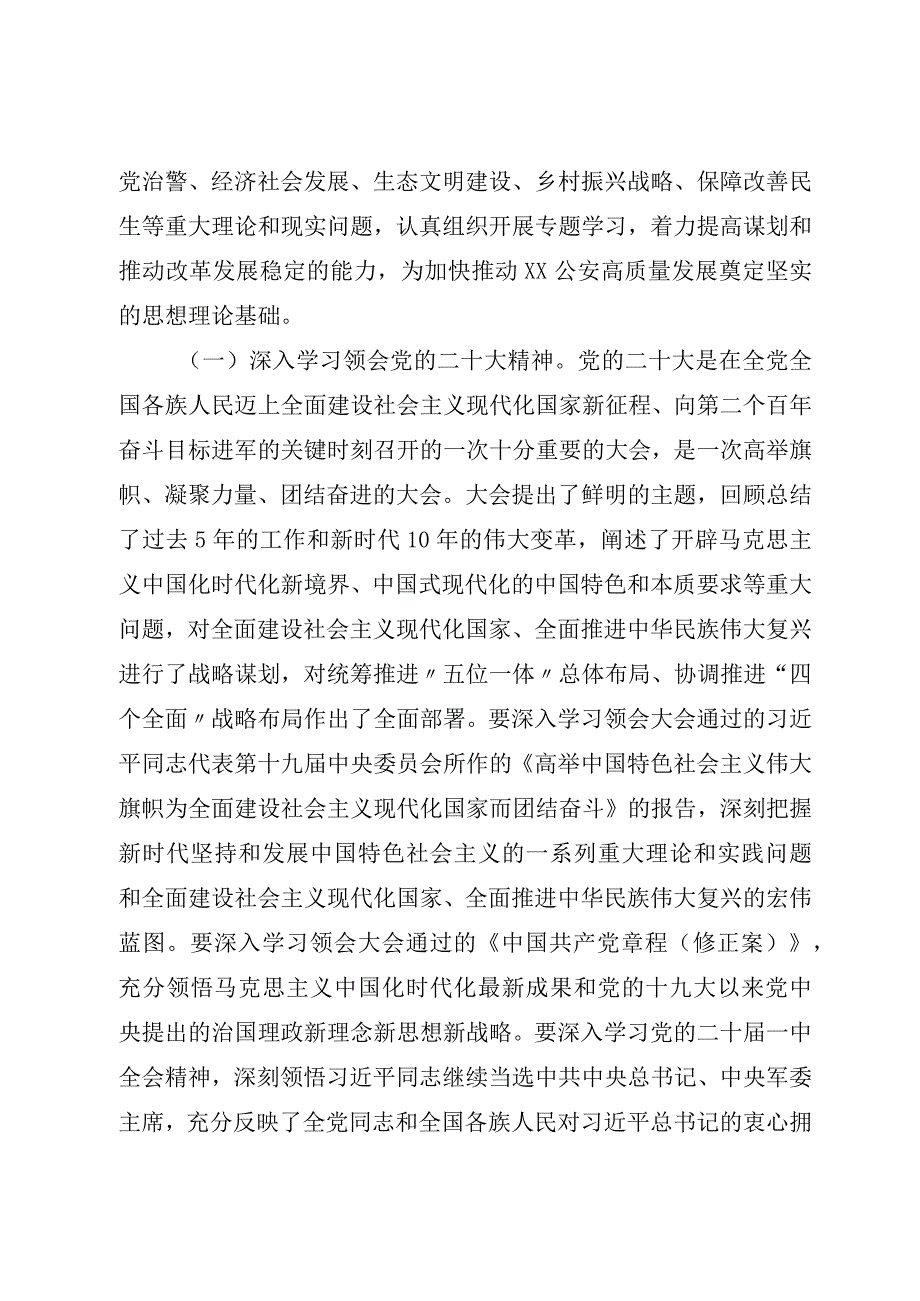 党治警、经济社会发展、生态文明建设、乡村振兴战略、保障改善民生等重大理论和现实问题，认真组织开展专题学习，着力提高谋划和推动改革发展稳定的能力，为加快推动XX公安高质量发展奠定坚实的思想理论基础。

（一）深入学习领会党的二十大精神。党的二十大是在全党全国各族人民迈上全面建设社会主义现代化国家新征程、向第二个百年奋斗目标进军的关键时刻召开的一次十分重要的大会，是一次高举旗帜、凝聚力量、团结奋进的大会。大会提出了鲜明的主题，回顾总结了过去5年的工作和新时代10年的伟大变革，阐述了开辟马克思主义中国化时代化新境界、中国式现代化的中国特色和本质要求等重大问题，对全面建设社会主义现代化国家、全面推进中华民族伟大复兴进行了战略谋划，对统筹推进〃五位一体〃总体布局、协调推进“四个全面〃战略布局作出了全面部署。要深入学习领会大会通过的习近平同志代表第十九届中央委员会所作的《高举中国特色社会主义伟大旗帜为全面建设社会主义现代化国家而团结奋斗》的报告，深刻把握新时代坚持和发展中国特色社会主义的一系列重大理论和实践问题和全面建设社会主义现代化国家、全面推进中华民族伟大复兴的宏伟蓝图。要深入学习领会大会通过的《中国共产党章程（修正案）》，充分领悟马克思主义中国化时代化最新成果和党的十九大以来党中央提出的治国理政新理念新思想新战略。要深入学习党的二十届一中全会精神，深刻领悟习近平同志继续当选中共中央总书记、中央军委主席，充分反映了全党同志和全国各族人民对习近平总书记的衷心拥